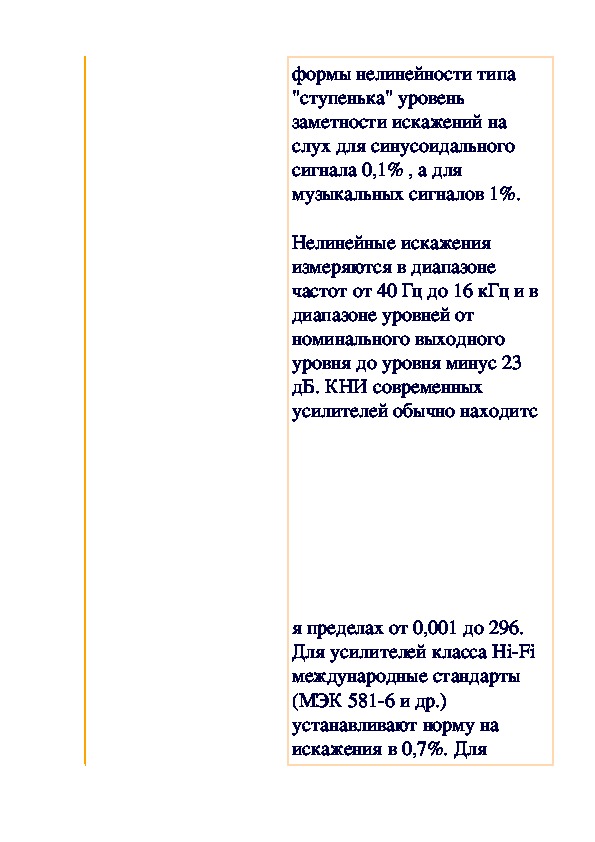 формы нелинейности типа "ступенька" уровень заметности искажений на слух для синусоидального сигнала 0,1% , а для музыкальных сигналов 1%.

Нелинейные искажения измеряются в диапазоне частот от 40 Гц до 16 кГц и в диапазоне уровней от номинального выходного уровня до уровня минус 23 дБ. КНИ современных усилителей обычно находитс

я пределах от 0,001 до 296. Для усилителей класса Hi-Fi международные стандарты (МЭК 581-6 и др.) устанавливают норму на искажения в 0,7%. Для